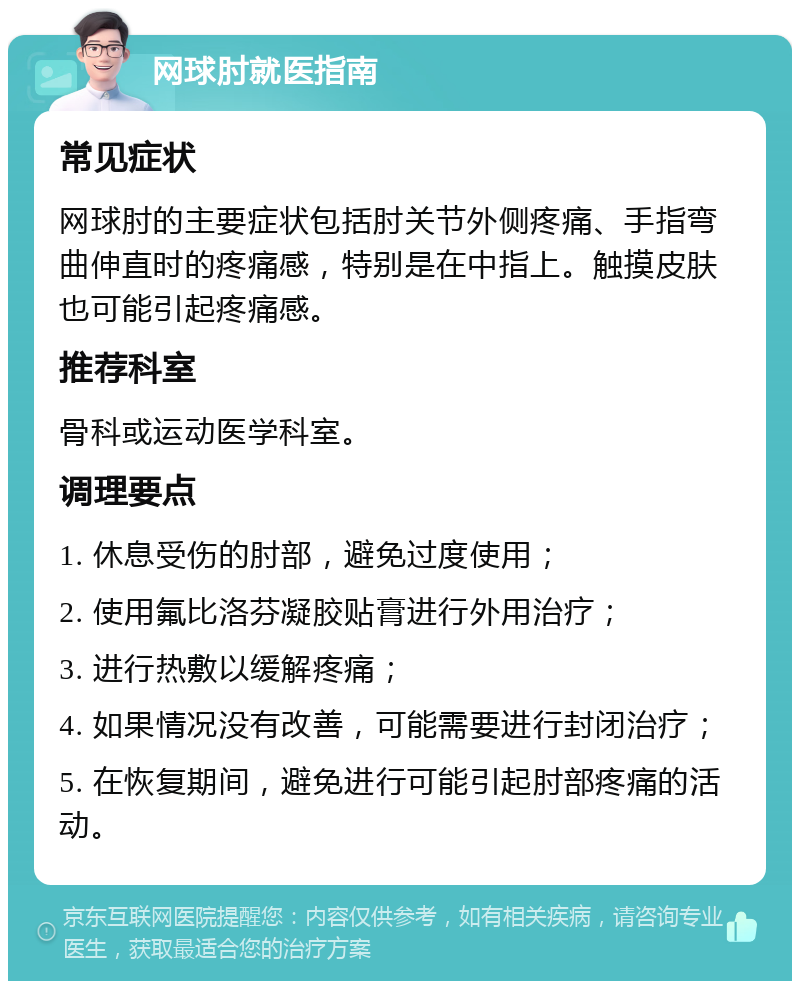 网球肘就医指南

常见症状

网球肘的主要症状包括肘关节外侧疼痛、手指弯曲伸直时的疼痛感，特别是在中指上。触摸皮肤也可能引起疼痛感。

推荐科室

骨科或运动医学科室。

调理要点

1. 休息受伤的肘部，避免过度使用；

2. 使用氟比洛芬凝胶贴膏进行外用治疗；

3. 进行热敷以缓解疼痛；

4. 如果情况没有改善，可能需要进行封闭治疗；

5. 在恢复期间，避免进行可能引起肘部疼痛的活动。

京东互联网医院提醒您：内容仅供参考，如有相关疾病，请咨询专业医生，获取最适合您的治疗方案